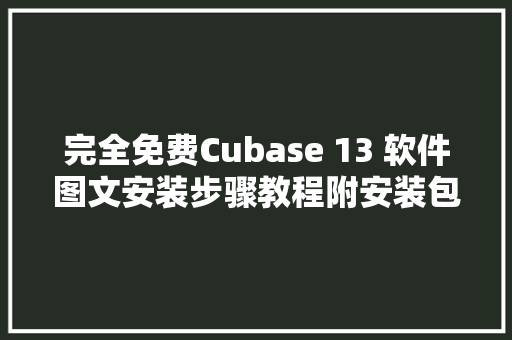 完全免费Cubase 13 软件图文安装步骤教程附安装包